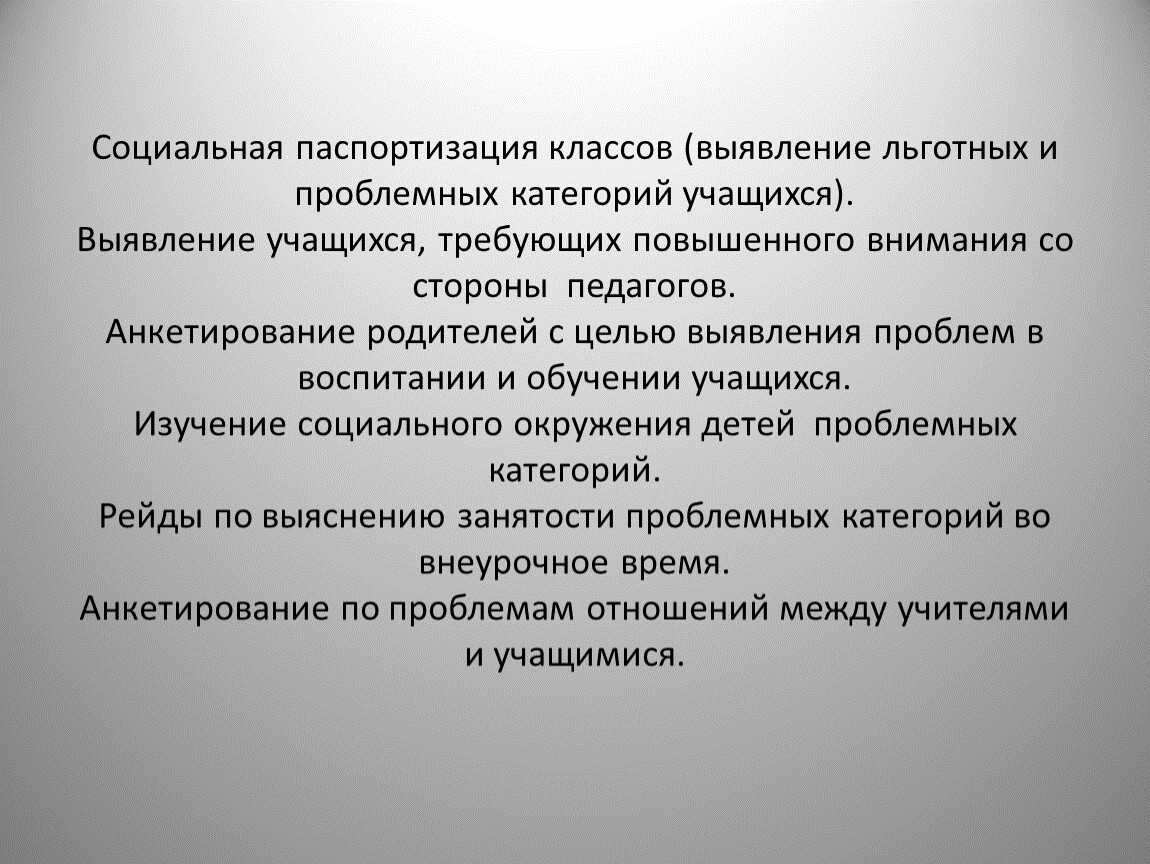 Социальная паспортизация классов (выявление льготных и проблемных категорий учащихся).
Выявление учащихся, требующих повышенного внимания со стороны педагогов.
Анкетирование родителей с целью выявления проблем в воспитании и обучении учащихся.
Изучение социального окружения детей проблемных категорий.
Рейды по выяснению занятости проблемных категорий во внеурочное время.
Анкетирование по проблемам отношений между учителями и учащимися.